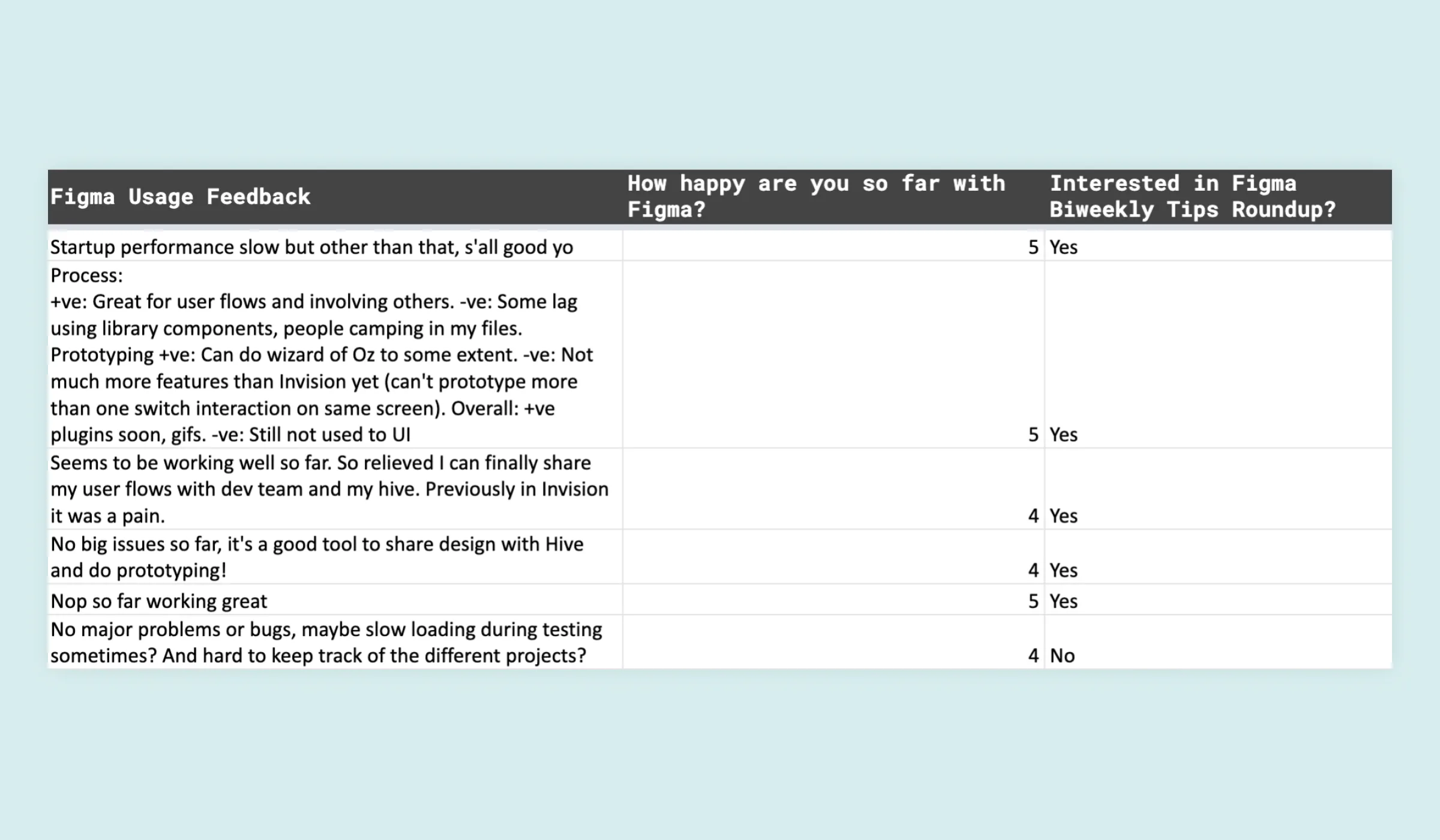 | Figma Usage Feedback | How happy are you so far with Figma? | Interested in Figma Biweekly Tips Roundup? |
|---|---|---|
| Startup performance slow but other than that, s'all good yo | 5 | Yes |
| Process: +ve: Great for user flows and involving others. -ve: Some lag using library components, people camping in my files. Prototyping +ve: Can do wizard of Oz to some extent. -ve: Not much more features than Invision yet (can't prototype more than one switch interaction on same screen). Overall: +ve plugins soon, gifs. -ve: Still not used to UI | 5 | Yes |
| Seems to be working well so far. So relieved I can finally share my user flows with dev team and my hive. Previously in Invision it was a pain. | 4 | Yes |
| No big issues so far, it's a good tool to share design with Hive and do prototyping! | 4 | Yes |
| Nop so far working great | 5 | Yes |
| No major problems or bugs, maybe slow loading during testing sometimes? And hard to keep track of the different projects? | 4 | No |